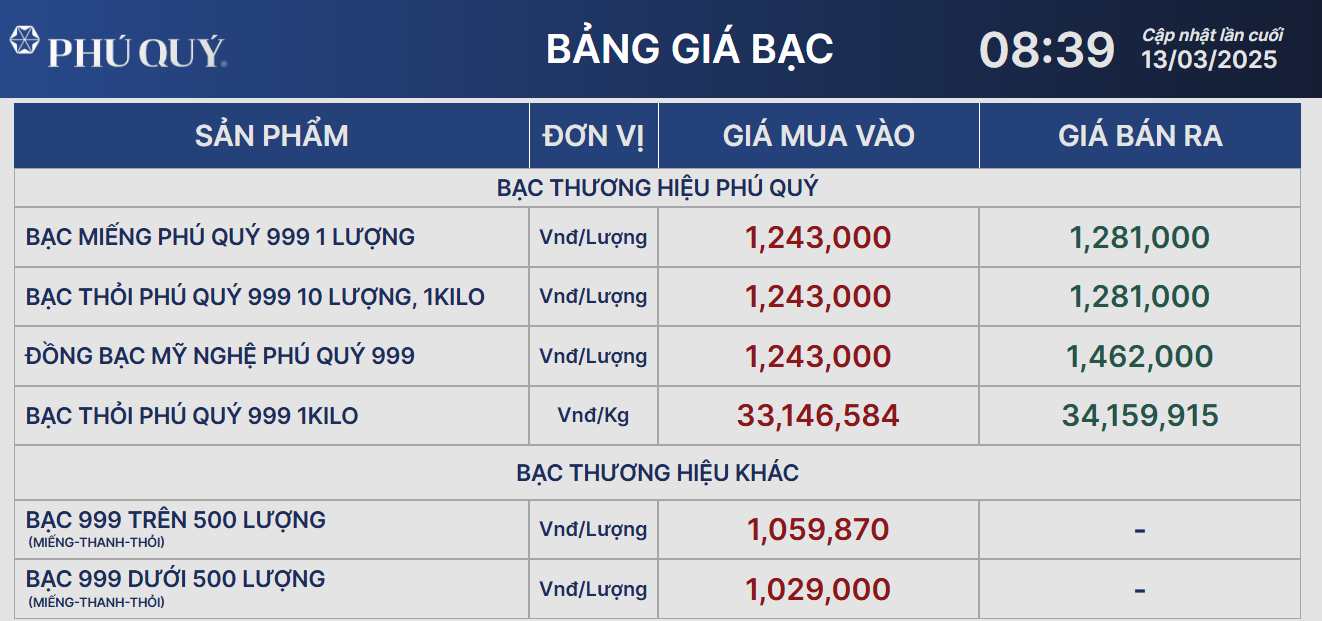 PHÚ QUÝ

BẢNG GIÁ BẠC

08:39

Cập nhật lần cuối
13/03/2025

| SẢN PHẨM | ĐƠN VỊ | GIÁ MUA VÀO | GIÁ BÁN RA |
|---|---|---|---|
| BẠC THƯƠNG HIỆU PHÚ QUÝ | | | |
| BẠC MIẾNG PHÚ QUÝ 999 1 LƯỢNG | Vnđ/Lượng | 1,243,000 | 1,281,000 |
| BẠC THỎI PHÚ QUÝ 999 10 LƯỢNG, 1KILO | Vnđ/Lượng | 1,243,000 | 1,281,000 |
| ĐỒNG BẠC MỸ NGHỆ PHÚ QUÝ 999 | Vnđ/Lượng | 1,243,000 | 1,462,000 |
| BẠC THỎI PHÚ QUÝ 999 1KILO | Vnđ/Kg | 33,146,584 | 34,159,915 |
| BẠC THƯƠNG HIỆU KHÁC | | | |
| BẠC 999 TRÊN 500 LƯỢNG (MIẾNG-THANH-THỎI) | Vnđ/Lượng | 1,059,870 | - |
| BẠC 999 DƯỚI 500 LƯỢNG (MIẾNG-THANH-THỎI) | Vnđ/Lượng | 1,029,000 | - |